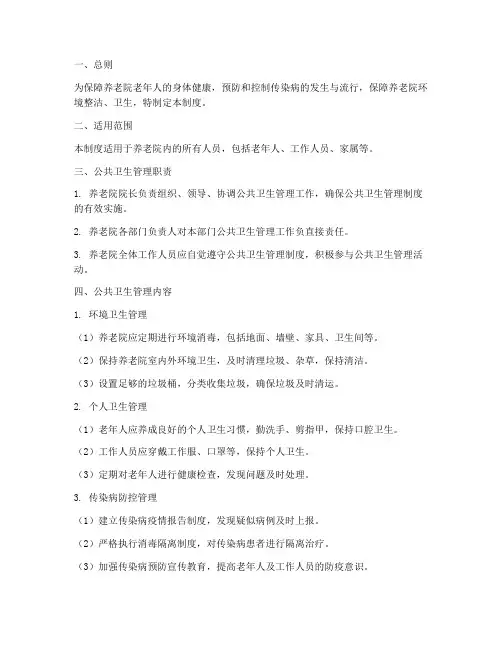 一、总则

为保障养老院老年人的身体健康，预防和控制传染病的发生与流行，保障养老院环境整洁、卫生，特制定本制度。

二、适用范围

本制度适用于养老院内的所有人员，包括老年人、工作人员、家属等。

三、公共卫生管理职责

1. 养老院院长负责组织、领导、协调公共卫生管理工作，确保公共卫生管理制度的有效实施。

2. 养老院各部门负责人对本部门公共卫生管理工作负直接责任。

3. 养老院全体工作人员应自觉遵守公共卫生管理制度，积极参与公共卫生管理活动。

四、公共卫生管理内容

1. 环境卫生管理

（1）养老院应定期进行环境消毒，包括地面、墙壁、家具、卫生间等。

（2）保持养老院室内外环境卫生，及时清理垃圾、杂草，保持清洁。

（3）设置足够的垃圾桶，分类收集垃圾，确保垃圾及时清运。

2. 个人卫生管理

（1）老年人应养成良好的个人卫生习惯，勤洗手、剪指甲，保持口腔卫生。

（2）工作人员应穿戴工作服、口罩等，保持个人卫生。

（3）定期对老年人进行健康检查，发现问题及时处理。

3. 传染病防控管理

（1）建立传染病疫情报告制度，发现疑似病例及时上报。

（2）严格执行消毒隔离制度，对传染病患者进行隔离治疗。

（3）加强传染病预防宣传教育，提高老年人及工作人员的防疫意识。